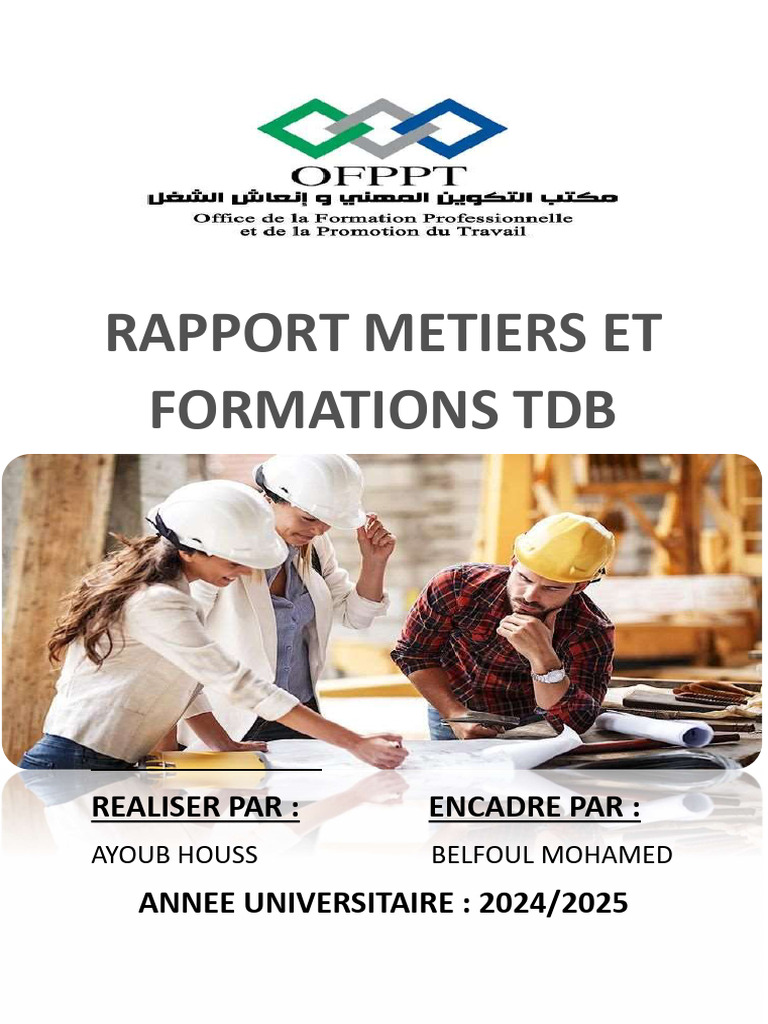 OFPPT
مكتب التكوين المهني و إنعاش الشغل
Office de la Formation Professionnelle
et de la Promotion du Travail

RAPPORT METIERS ET FORMATIONS TDB

REALISER PAR :
AYOUB HOUSS

ENCADRE PAR :
BELFOUL MOHAMED

ANNEE UNIVERSITAIRE : 2024/2025